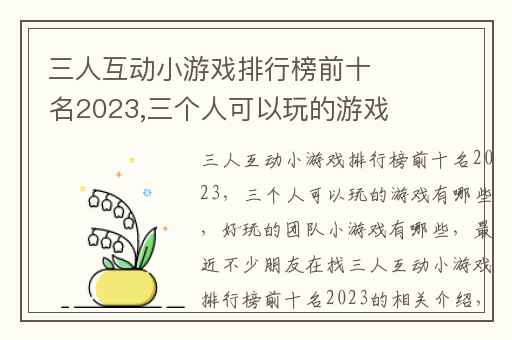 三人互动小游戏排行榜前十名2023,三个人可以玩的游戏

三人互动小游戏排行榜前十名2023，三个人可以玩的游戏有哪些，好玩的团队小游戏有哪些，最近不少朋友在找三人互动小游戏排行榜前十名2023的相关介绍，